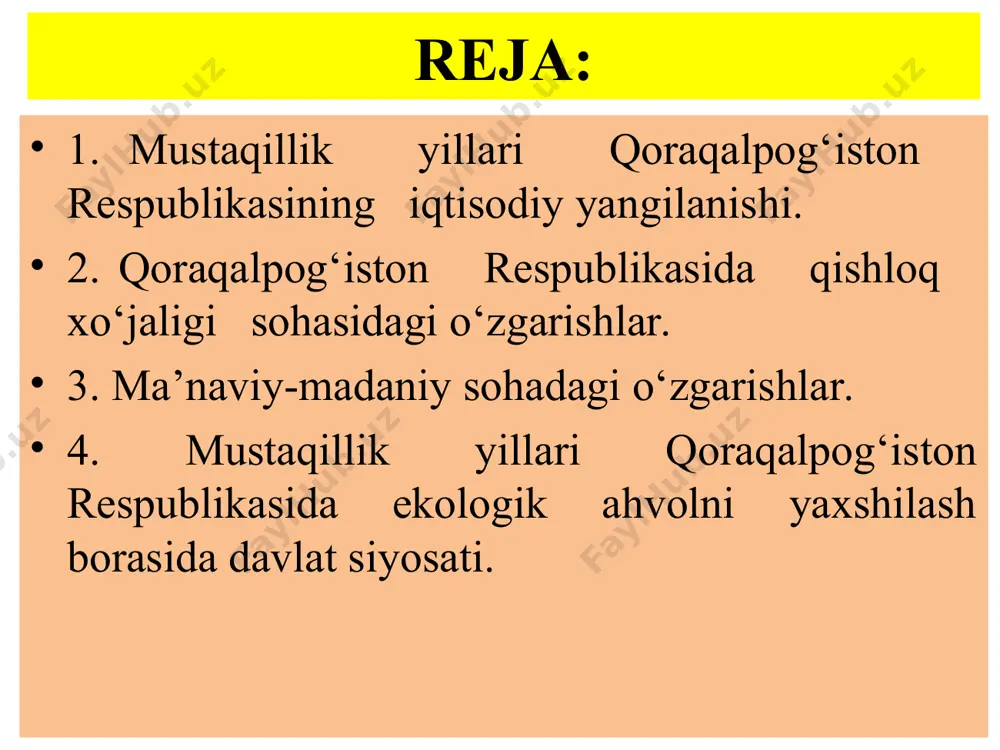 REJA:

• 1. Mustaqillik yillari Qoraqalpog‘iston Respublikasining iqtisodiy yangilanishi.

• 2. Qoraqalpog‘iston Respublikasida qishloq xo‘jaligi sohasidagi o‘zgarishlar.

• 3. Ma’naviy-madaniy sohadagi o‘zgarishlar.

• 4. Mustaqillik yillari Qoraqalpog‘iston Respublikasida ekologik ahvolni yaxshilash borasida davlat siyosati.

Fayllar.uz